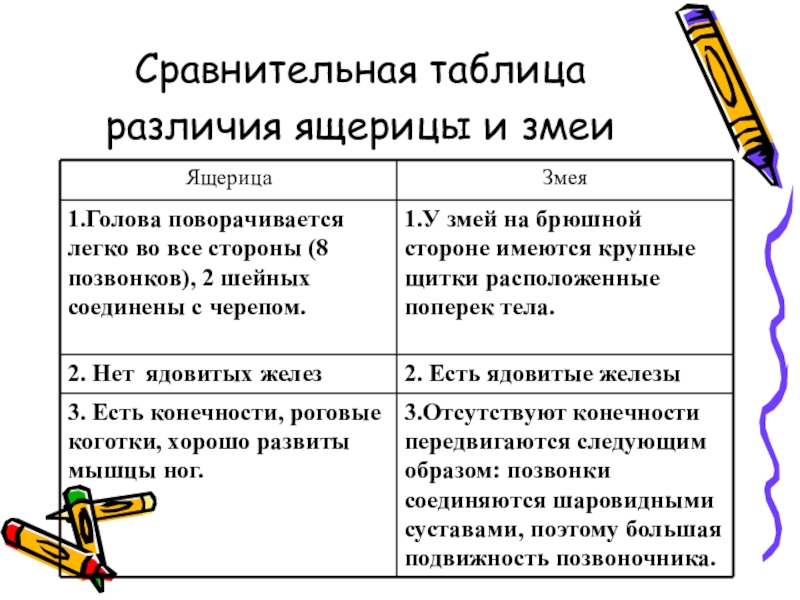 Сравнительная таблица различия ящерицы и змеи

| Ящерица | Змея |
|---|---|
| 1.Голова поворачивается легко во все стороны (8 позвонков), 2 шейных соединены с черепом. | 1.У змей на брюшной стороне имеются крупные щитки расположенные поперек тела. |
| 2. Нет ядовитых желез | 2. Есть ядовитые железы |
| 3. Есть конечности, роговые коготки, хорошо развиты мышцы ног. | 3.Отсутствуют конечности передвигаются следующим образом: позвонки соединяются шаровидными суставами, поэтому большая подвижность позвоночника. |